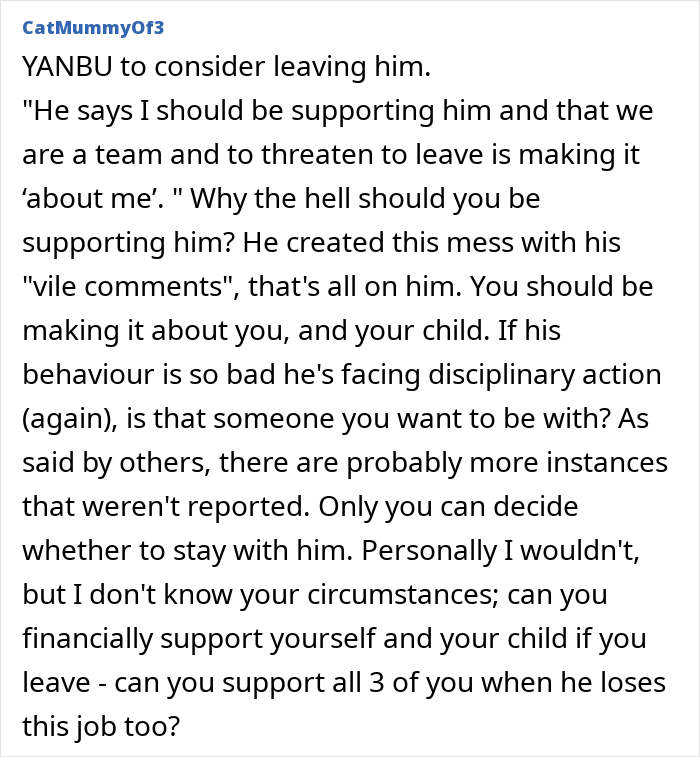 CatMummyOf3

YANBU to consider leaving him.
"He says I should be supporting him and that we are a team and to threaten to leave is making it ‘about me’. " Why the hell should you be supporting him? He created this mess with his "vile comments", that's all on him. You should be making it about you, and your child. If his behaviour is so bad he's facing disciplinary action (again), is that someone you want to be with? As said by others, there are probably more instances that weren't reported. Only you can decide whether to stay with him. Personally I wouldn't, but I don't know your circumstances; can you financially support yourself and your child if you leave - can you support all 3 of you when he loses this job too?